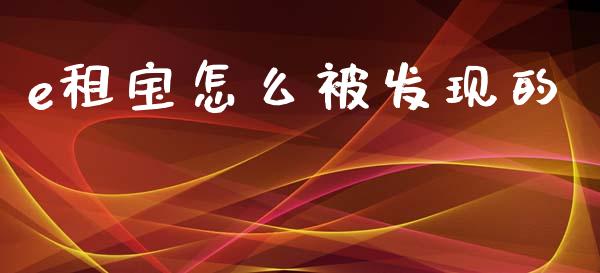 e租宝怎么被发现的